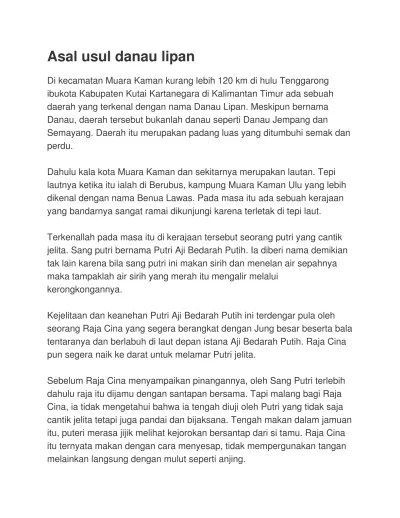 Asal usul danau lipan

Di kecamatan Muara Kaman kurang lebih 120 km di hulu Tenggarong ibukota Kabupaten Kutai Kartanegara di Kalimantan Timur ada sebuah daerah yang terkenal dengan nama Danau Lipan. Meskipun bernama Danau, daerah tersebut bukanlah danau seperti Danau Jempang dan Semayang. Daerah itu merupakan padang luas yang ditumbuhi semak dan perdu.

Dahulu kala kota Muara Kaman dan sekitarnya merupakan lautan. Tepi lautnya ketika itu ialah di Berubus, kampung Muara Kaman Ulu yang lebih dikenal dengan nama Benua Lawas. Pada masa itu ada sebuah kerajaan yang bandarnya sangat ramai dikunjungi karena terletak di tepi laut.

Terkenallah pada masa itu di kerajaan tersebut seorang putri yang cantik jelita. Sang putri bernama Putri Aji Bedarah Putih. Ia diberi nama demikian tak lain karena bila sang putri ini makan sirih dan menelan air sepahnya maka tampaklah air sirih yang merah itu mengalir melalui kerongkongannya.

Kejelitaan dan keanehan Putri Aji Bedarah Putih ini terdengar pula oleh seorang Raja Cina yang segera berangkat dengan Jung besar beserta bala tentaranya dan berlabuh di laut depan istana Aji Bedarah Putih. Raja Cina pun segera naik ke darat untuk melamar Putri jelita.

Sebelum Raja Cina menyampaikan pinangannya, oleh Sang Putri terlebih dahulu raja itu dijamu dengan santapan bersama. Tapi malang bagi Raja Cina, ia tidak mengetahui bahwa ia tengah diuji oleh Putri yang tidak saja cantik jelita tetapi juga pandai dan bijaksana. Tengah makan dalam jamuan itu, puteri merasa jijik melihat kejorokan bersantap dari si tamu. Raja Cina itu ternyata makan dengan cara menyesap, tidak mempergunakan tangan melainkan langsung dengan mulut seperti anjing.